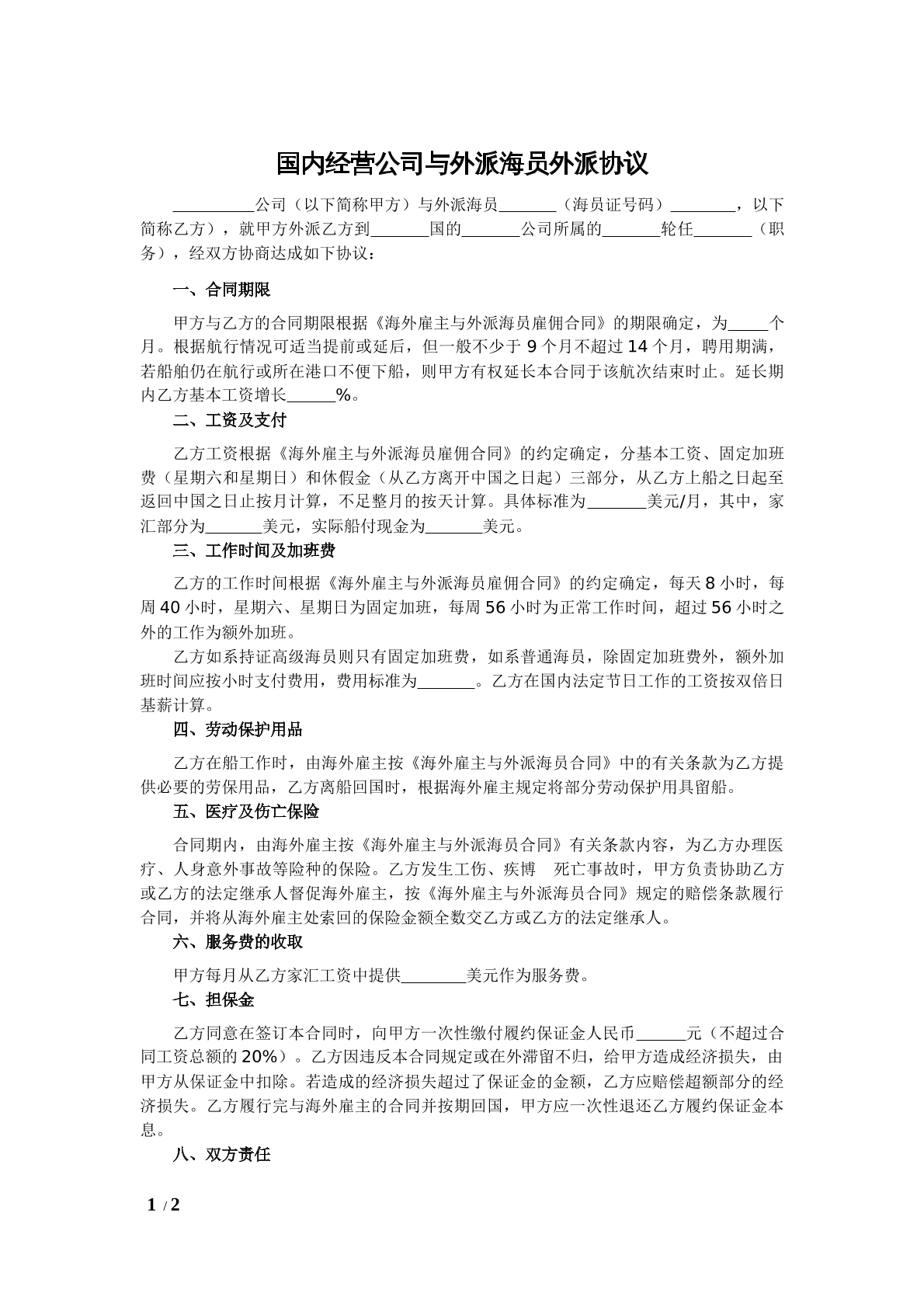 国内经营公司与外派海员外派协议

____公司（以下简称甲方）与外派海员____（海员证号码）____，以下简称乙方），就甲方外派乙方到____国的____公司所属的____轮任____（职务），经双方协商达成如下协议：

一、合同期限

甲方与乙方的合同期限根据《海外雇主与外派海员雇佣合同》的期限确定，为____个月。根据航行情况可适当提前或延后，但一般不少于9个月不超过14个月，聘用期满，若船舶仍在航行或所在港口不便下船，则甲方有权延长本合同于该航次结束时止。延长期内乙方基本工资增长____%。

二、工资及支付

乙方工资根据《海外雇主与外派海员雇佣合同》的约定确定，分基本工资、固定加班费（星期六和星期日）和休假金（从乙方离开中国之日起）三部分，从乙方上船之日起至返回中国之日止按月计算，不足整月的按天计算。具体标准为____美元/月，其中，家汇部分为____美元，实际船付现金为____美元。

三、工作时间及加班费

乙方的工作时间根据《海外雇主与外派海员雇佣合同》的约定确定，每天8小时，每周40小时，星期六、星期日为固定加班，每周56小时为正常工作时间，超过56小时之外的工作为额外加班。

乙方如系持证高级海员则只有固定加班费，如系普通海员，除固定加班费外，额外加班时间应按小时支付费用，费用标准为____。乙方在国内法定节日工作的工资按双倍日基薪计算。

四、劳动保护用品

乙方在船工作时，由海外雇主按《海外雇主与外派海员合同》中的有关条款为乙方提供必要的劳保用品，乙方离船回国时，根据海外雇主规定将部分劳动保护用具留船。

五、医疗及伤亡保险

合同期内，由海外雇主按《海外雇主与外派海员合同》有关条款内容，为乙方办理医疗、人身意外事故等险种的保险。乙方发生工伤、疾博 死亡事故时，甲方负责协助乙方或乙方的法定继承人督促海外雇主，按《海外雇主与外派海员合同》规定的赔偿条款履行合同，并将从海外雇主处索回的保险金额全数交乙方或乙方的法定继承人。

六、服务费的收取

甲方每月从乙方家汇工资中提供____美元作为服务费。

七、担保金

乙方同意在签订本合同时，向甲方一次性缴付履约保证金人民币____元（不超过合同工资总额的20%）。乙方因违反本合同规定或在外滞留不归，给甲方造成经济损失，由甲方从保证金中扣除。若造成的经济损失超过了保证金的金额，乙方应赔偿超额部分的经济损失。乙方履行完与海外雇主的合同并按期回国，甲方应一次性退还乙方履约保证金本息。

八、双方责任

1 / 2